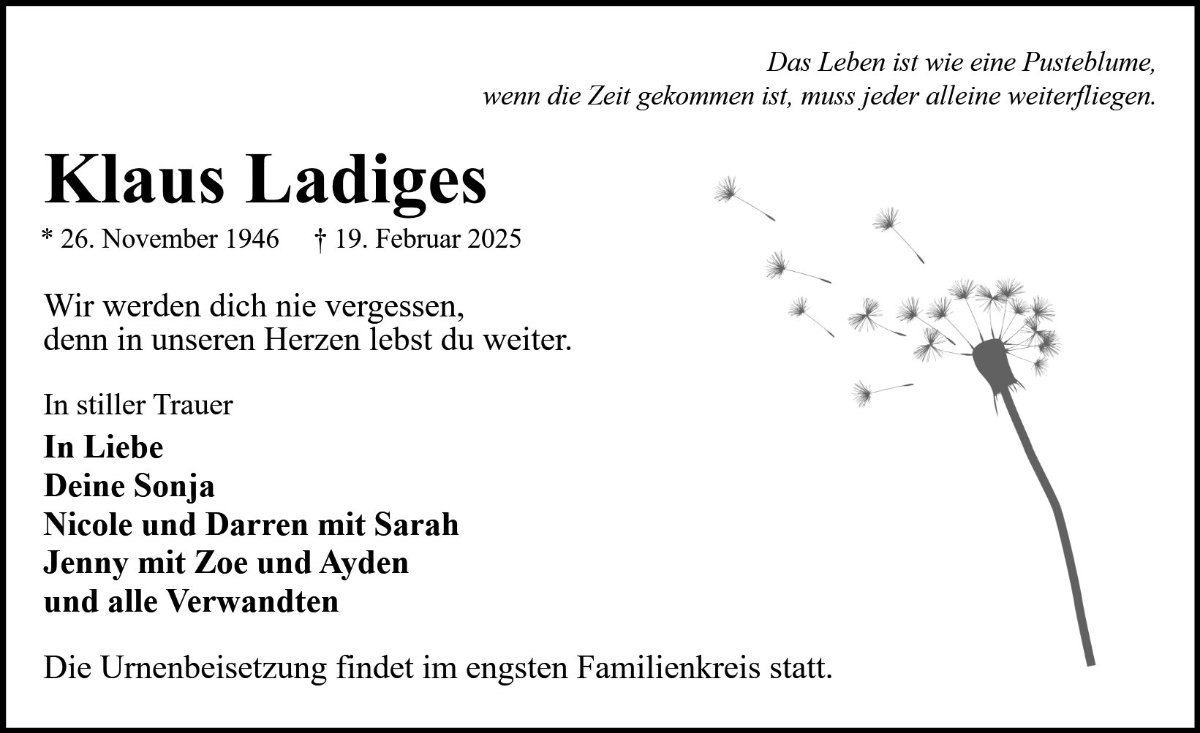 Das Leben ist wie eine Pusteblume,
wenn die Zeit gekommen ist, muss jeder alleine weiterfliegen.

Klaus Ladiges

* 26. November 1946 † 19. Februar 2025

Wir werden dich nie vergessen,
denn in unseren Herzen lebst du weiter.

In stiller Trauer

In Liebe
Deine Sonja
Nicole und Darren mit Sarah
Jenny mit Zoe und Ayden
und alle Verwandten

Die Urnenbeisetzung findet im engsten Familienkreis statt.